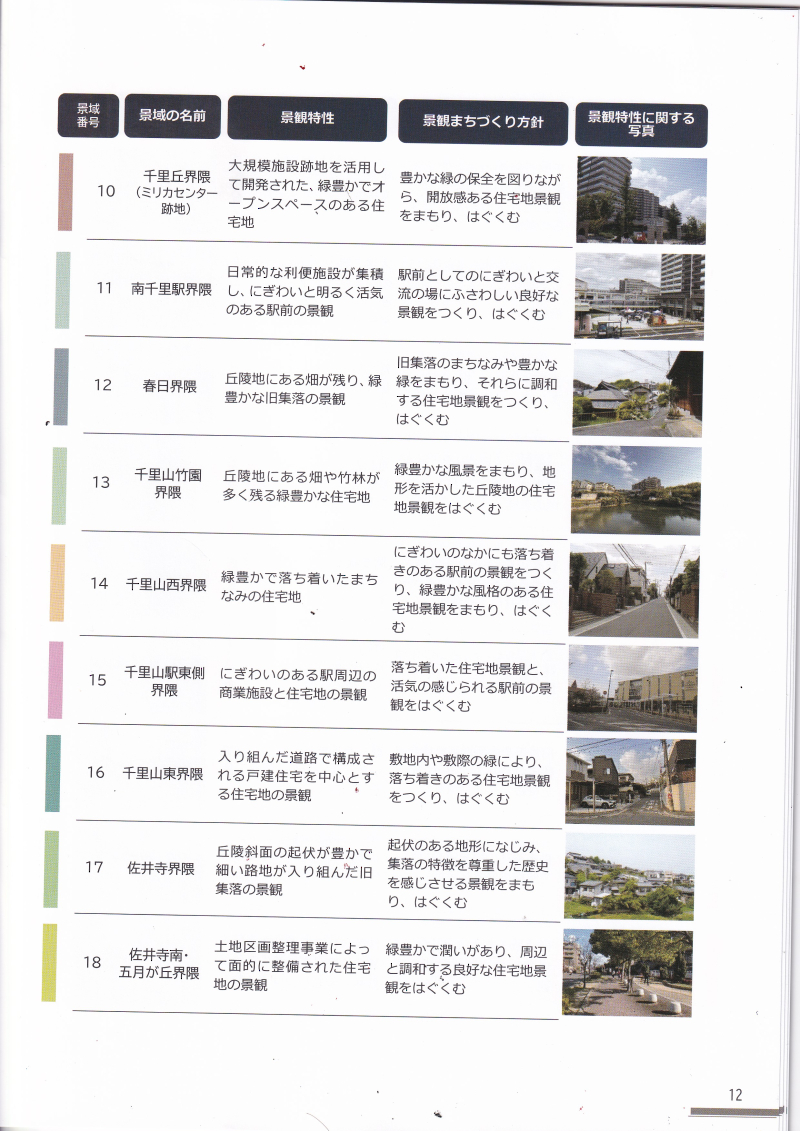 | 景域番号 | 景域の名前 | 景観特性 | 景観まちづくり方針 | 景観特性に関する写真 |
|---|---|---|---|---|
| 10 | 千里丘界隈（ミリカセンター跡地） | 大規模施設跡地を活用して開発された、緑豊かでオープンスペースのある住宅地 | 豊かな緑の保全を図りながら、開放感ある住宅地景観をまもり、はぐくむ | |
| 11 | 南千里駅界隈 | 日常的な利便施設が集積し、にぎわいと明るく活気のある駅前の景観 | 駅前としてのにぎわいと交流の場にふさわしい良好な景観をつくり、はぐくむ | |
| 12 | 春日界隈 | 丘陵地にある畑が残り、緑豊かな旧集落の景観 | 旧集落のまちなみや豊かな緑をまもり、それらに調和する住宅地景観をつくり、はぐくむ | |
| 13 | 千里山竹園界隈 | 丘陵地にある畑や竹林が多く残る緑豊かな住宅地 | 緑豊かな風景をまもり、地形を活かした丘陵地の住宅地景観をはぐくむ | |
| 14 | 千里山西界隈 | 緑豊かで落ち着いたまちなみの住宅地 | にぎわいのなかにも落ち着きのある駅前の景観をつくり、緑豊かな風格のある住宅地景観をまもり、はぐくむ | |
| 15 | 千里山駅東側界隈 | にぎわいのある駅周辺の商業施設と住宅地の景観 | 落ち着いた住宅地景観と、活気の感じられる駅前の景観をはぐくむ | |
| 16 | 千里山東界隈 | 入り組んだ道路で構成される戸建住宅を中心とする住宅地の景観 | 敷地内や敷際の緑により、落ち着きのある住宅地景観をつくり、はぐくむ | |
| 17 | 佐井寺界隈 | 丘陵斜面の起伏が豊かで細い路地が入り組んだ旧集落の景観 | 起伏のある地形になじみ、集落の特徴を尊重した歴史を感じさせる景観をまもり、はぐくむ | |
| 18 | 佐井寺南・五月が丘界隈 | 土地区画整理事業によって面的に整備された住宅地の景観 | 緑豊かで潤いがあり、周辺と調和する良好な住宅地景観をはぐくむ | |

12